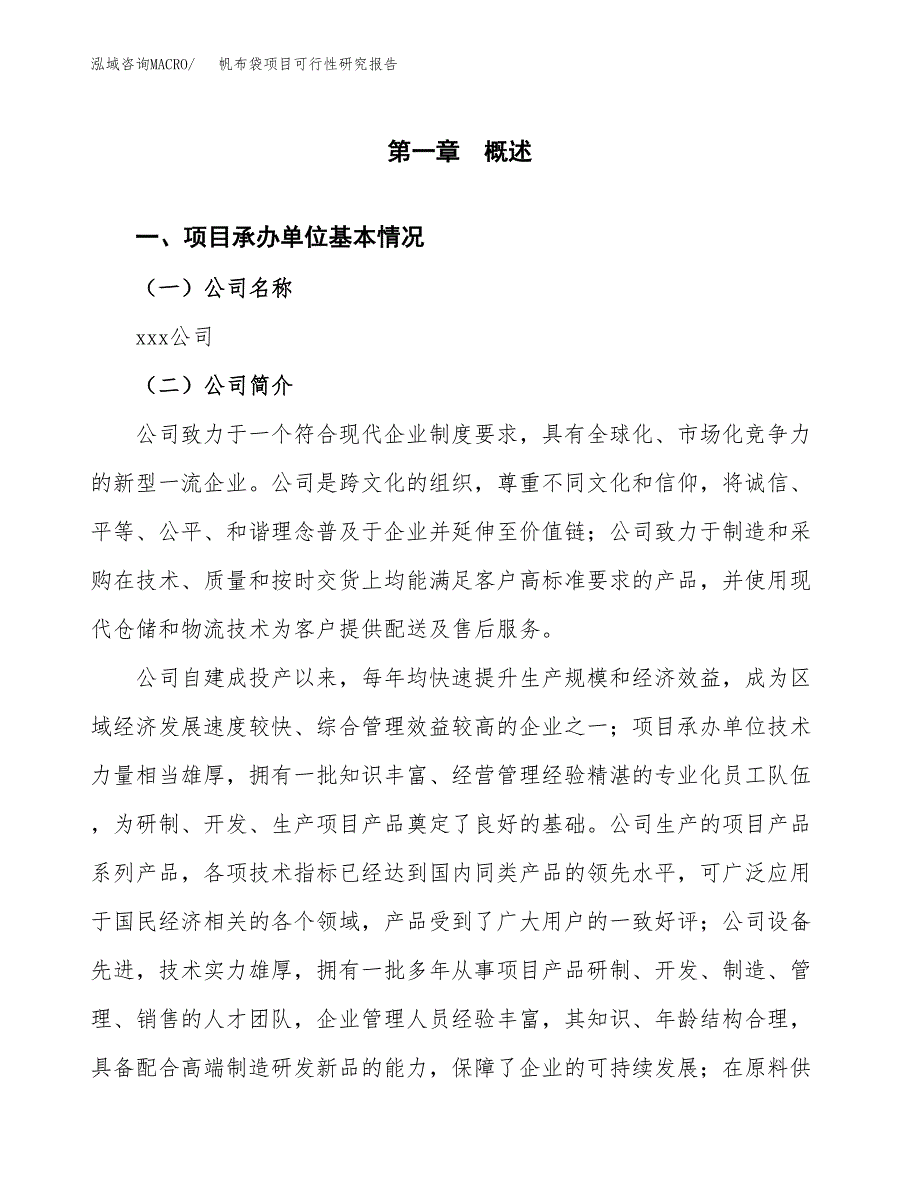 泓域咨询MACRO/　帆布袋项目可行性研究报告

第一章　概述

一、项目承办单位基本情况

（一）公司名称

xxx公司

（二）公司简介

公司致力于一个符合现代企业制度要求，具有全球化、市场化竞争力的新型一流企业。公司是跨文化的组织，尊重不同文化和信仰，将诚信、平等、公平、和谐理念普及于企业并延伸至价值链；公司致力于制造和采购在技术、质量和按时交货上均能满足客户高标准要求的产品，并使用现代仓储和物流技术为客户提供配送及售后服务。

公司自建成投产以来，每年均快速提升生产规模和经济效益，成为区域经济发展速度较快、综合管理效益较高的企业之一；项目承办单位技术力量相当雄厚，拥有一批知识丰富、经营管理经验精湛的专业化员工队伍，为研制、开发、生产项目产品奠定了良好的基础。公司生产的项目产品系列产品，各项技术指标已经达到国内同类产品的领先水平，可广泛应用于国民经济相关的各个领域，产品受到了广大用户的一致好评；公司设备先进，技术实力雄厚，拥有一批多年从事项目产品研制、开发、制造、管理、销售的人才团队，企业管理人员经验丰富，其知识、年龄结构合理，具备配合高端制造研发新品的能力，保障了企业的可持续发展；在原料供